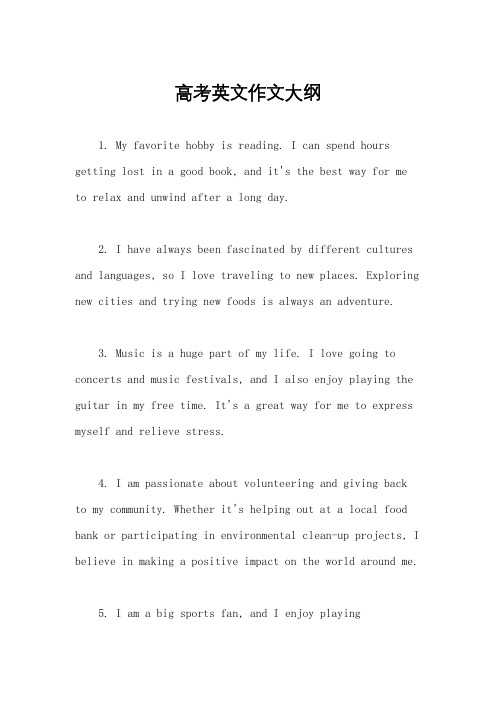 高考英文作文大纲

1. My favorite hobby is reading. I can spend hours getting lost in a good book, and it's the best way for me to relax and unwind after a long day.

2. I have always been fascinated by different cultures and languages, so I love traveling to new places. Exploring new cities and trying new foods is always an adventure.

3. Music is a huge part of my life. I love going to concerts and music festivals, and I also enjoy playing the guitar in my free time. It's a great way for me to express myself and relieve stress.

4. I am passionate about volunteering and giving back to my community. Whether it's helping out at a local food bank or participating in environmental clean-up projects, I believe in making a positive impact on the world around me.

5. I am a big sports fan, and I enjoy playing